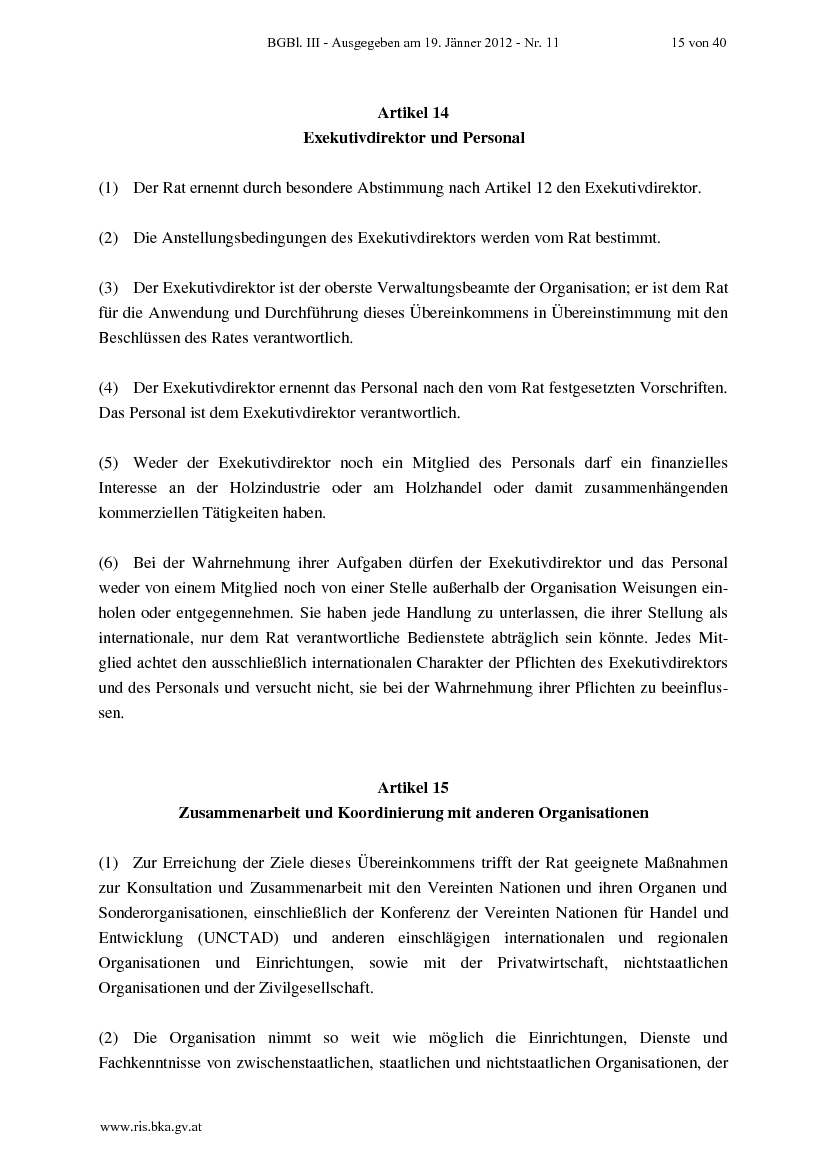 BGBl. III - Ausgegeben am 19. Jänner 2012 - Nr. 11 15 von 40

Artikel 14
Exekutivdirektor und Personal

(1) Der Rat ernennt durch besondere Abstimmung nach Artikel 12 den Exekutivdirektor.

(2) Die Anstellungsbedingungen des Exekutivdirektors werden vom Rat bestimmt.

(3) Der Exekutivdirektor ist der oberste Verwaltungsbeamte der Organisation; er ist dem Rat für die Anwendung und Durchführung dieses Übereinkommens in Übereinstimmung mit den Beschlüssen des Rates verantwortlich.

(4) Der Exekutivdirektor ernennt das Personal nach den vom Rat festgesetzten Vorschriften. Das Personal ist dem Exekutivdirektor verantwortlich.

(5) Weder der Exekutivdirektor noch ein Mitglied des Personals darf ein finanzielles Interesse an der Holzindustrie oder am Holzhandel oder damit zusammenhängenden kommerziellen Tätigkeiten haben.

(6) Bei der Wahrnehmung ihrer Aufgaben dürfen der Exekutivdirektor und das Personal weder von einem Mitglied noch von einer Stelle außerhalb der Organisation Weisungen einholen oder entgegennehmen. Sie haben jede Handlung zu unterlassen, die ihrer Stellung als internationale, nur dem Rat verantwortliche Bedienstete abträglich sein könnte. Jedes Mitglied achtet den ausschließlich internationalen Charakter der Pflichten des Exekutivdirektors und des Personals und versucht nicht, sie bei der Wahrnehmung ihrer Pflichten zu beeinflussen.

Artikel 15
Zusammenarbeit und Koordinierung mit anderen Organisationen

(1) Zur Erreichung der Ziele dieses Übereinkommens trifft der Rat geeignete Maßnahmen zur Konsultation und Zusammenarbeit mit den Vereinten Nationen und ihren Organen und Sonderorganisationen, einschließlich der Konferenz der Vereinten Nationen für Handel und Entwicklung (UNCTAD) und anderen einschlägigen internationalen und regionalen Organisationen und Einrichtungen, sowie mit der Privatwirtschaft, nichtstaatlichen Organisationen und der Zivilgesellschaft.

(2) Die Organisation nimmt so weit wie möglich die Einrichtungen, Dienste und Fachkenntnisse von zwischenstaatlichen, staatlichen und nichtstaatlichen Organisationen, der

www.ris.bka.gv.at